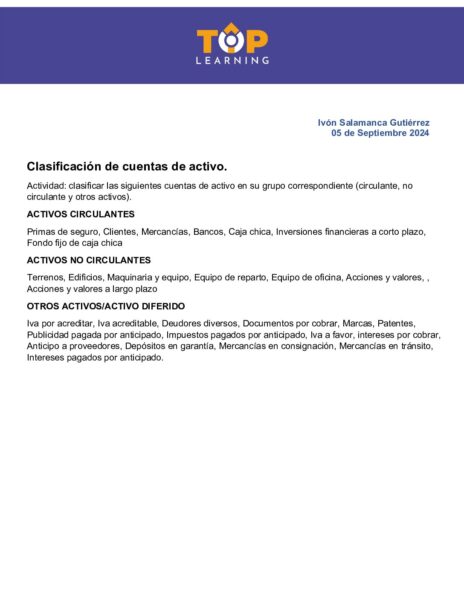 TOP
LEARNING

Ivón Salamanca Gutiérrez
05 de Septiembre 2024

Clasificación de cuentas de activo.

Actividad: clasificar las siguientes cuentas de activo en su grupo correspondiente (circulante, no circulante y otros activos).

ACTIVOS CIRCULANTES

Primas de seguro, Clientes, Mercancías, Bancos, Caja chica, Inversiones financieras a corto plazo, Fondo fijo de caja chica

ACTIVOS NO CIRCULANTES

Terrenos, Edificios, Maquinaria y equipo, Equipo de reparto, Equipo de oficina, Acciones y valores, , Acciones y valores a largo plazo

OTROS ACTIVOS/ACTIVO DIFERIDO

Iva por acreditar, Iva acreditable, Deudores diversos, Documentos por cobrar, Marcas, Patentes, Publicidad pagada por anticipado, Impuestos pagados por anticipado, Iva a favor, intereses por cobrar, Anticipo a proveedores, Depósitos en garantía, Mercancías en consignación, Mercancías en tránsito, Intereses pagados por anticipado.